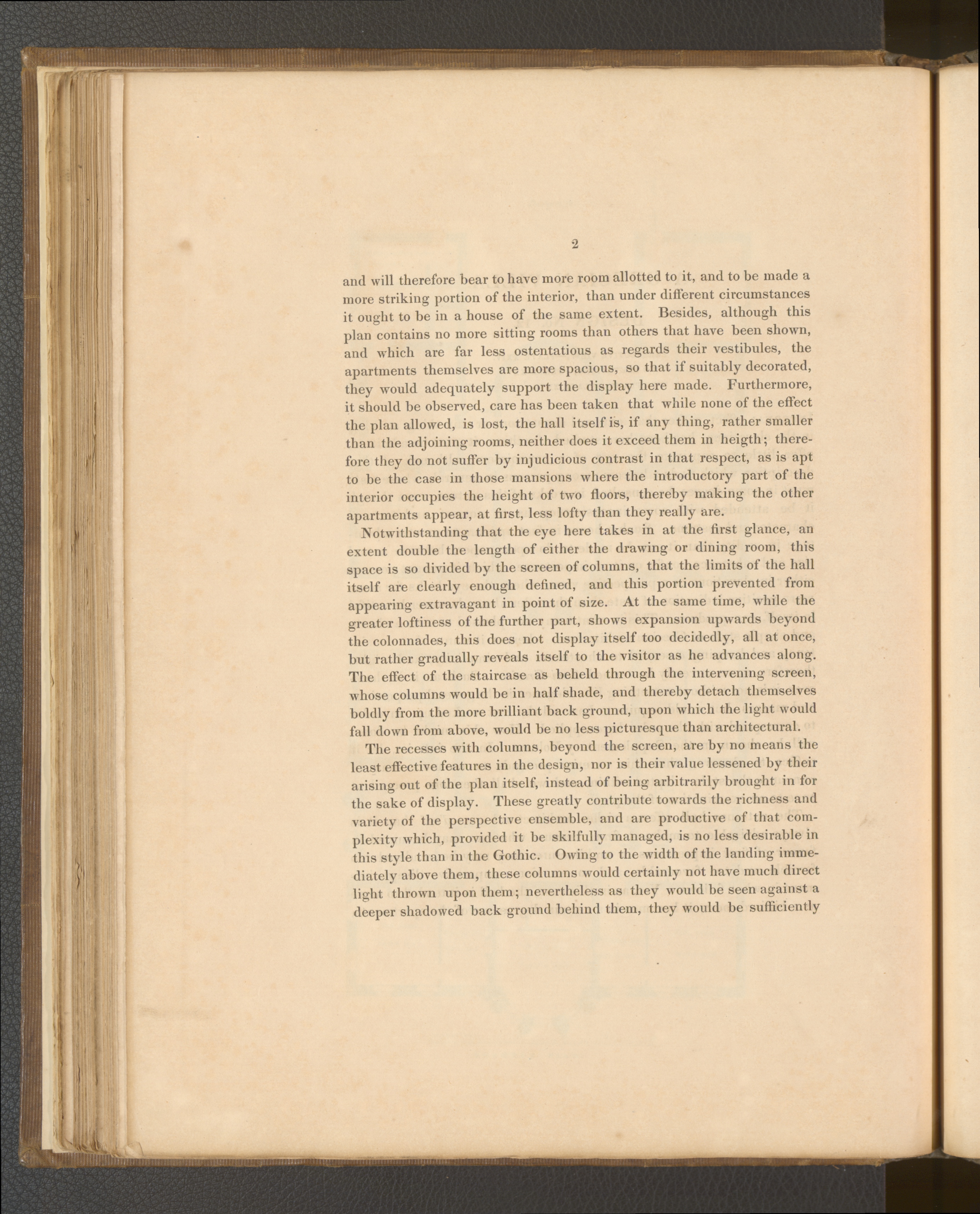 2

and will therefore bear to have more room allotted to it, and to be made a more striking portion of the interior, than under different circumstances it ought to be in a house of the same extent. Besides, although this plan contains no more sitting rooms than others that have been shown, and which are far less ostentatious as regards their vestibules, the apartments themselves are more spacious, so that if suitably decorated, they would adequately support the display here made. Furthermore, it should be observed, care has been taken that while none of the effect the plan allowed, is lost, the hall itself is, if any thing, rather smaller than the adjoining rooms, neither does it exceed them in heigth; therefore they do not suffer by injudicious contrast in that respect, as is apt to be the case in those mansions where the introductory part of the interior occupies the height of two floors, thereby making the other apartments appear, at first, less lofty than they really are.

Notwithstanding that the eye here takes in at the first glance, an extent double the length of either the drawing or dining room, this space is so divided by the screen of columns, that the limits of the hall itself are clearly enough defined, and this portion prevented from appearing extravagant in point of size. At the same time, while the greater loftiness of the further part, shows expansion upwards beyond the colonnades, this does not display itself too decidedly, all at once, but rather gradually reveals itself to the visitor as he advances along. The effect of the staircase as beheld through the intervening screen, whose columns would be in half shade, and thereby detach themselves boldly from the more brilliant back ground, upon which the light would fall down from above, would be no less picturesque than architectural.

The recesses with columns, beyond the screen, are by no means the least effective features in the design, nor is their value lessened by their arising out of the plan itself, instead of being arbitrarily brought in for the sake of display. These greatly contribute towards the richness and variety of the perspective ensemble, and are productive of that complexity which, provided it be skilfully managed, is no less desirable in this style than in the Gothic. Owing to the width of the landing immediately above them, these columns would certainly not have much direct light thrown upon them; nevertheless as they would be seen against a deeper shadowed back ground behind them, they would be sufficiently